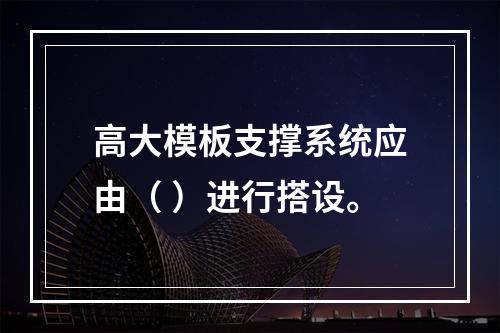 高大模板支撑系统应由（）进行搭设。